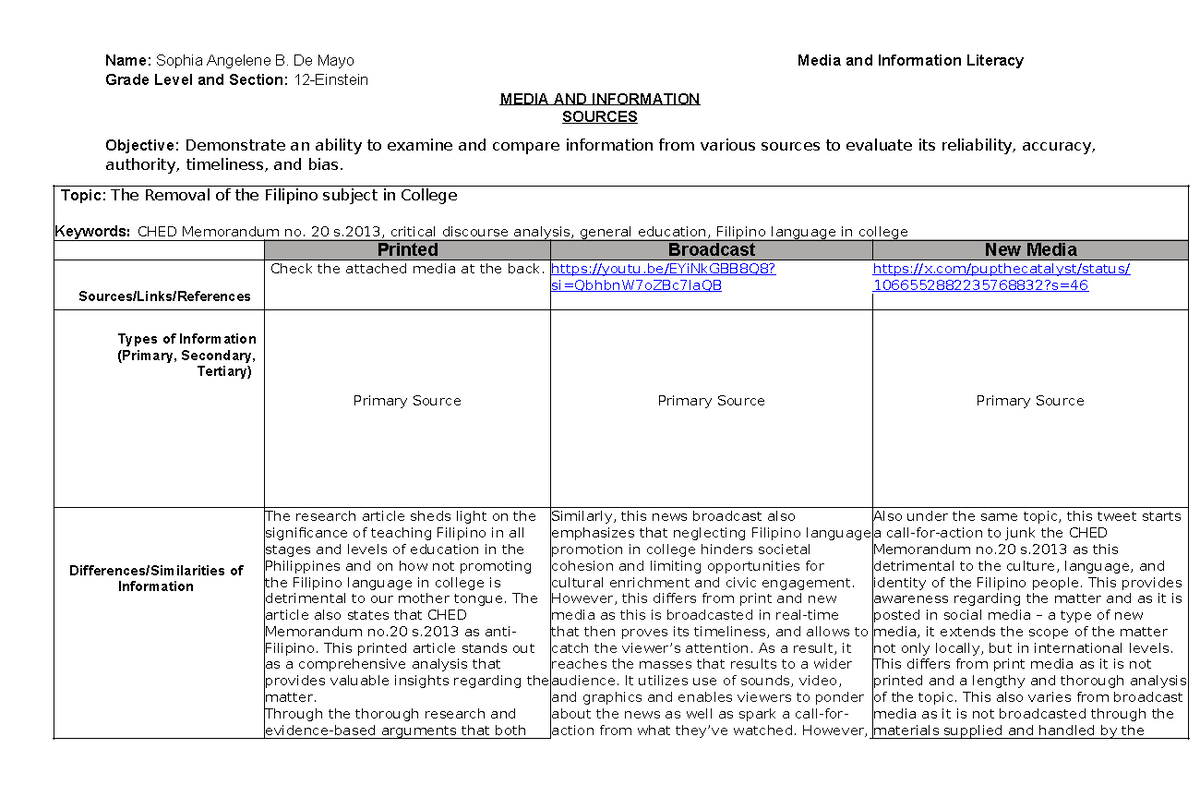 Name: Sophia Angelene B. De Mayo
Grade Level and Section: 12-Einstein

Media and Information Literacy

MEDIA AND INFORMATION
SOURCES

Objective: Demonstrate an ability to examine and compare information from various sources to evaluate its reliability, accuracy, authority, timeliness, and bias.

Topic: The Removal of the Filipino subject in College

Keywords: CHED Memorandum no. 20 s.2013, critical discourse analysis, general education, Filipino language in college

| | Printed | Broadcast | New Media |
|---|---|---|---|
| Sources/Links/References | Check the attached media at the back. | https://youtu.be/EYiNkGBB8Q8?si=QbhbnW7oZBc7IaQB | https://x.com/pupthecatalyst/status/1066552882235768832?s=46 |
| Types of Information (Primary, Secondary, Tertiary) | Primary Source | Primary Source | Primary Source |
| Differences/Similarities of Information | The research article sheds light on the significance of teaching Filipino in all stages and levels of education in the Philippines and on how not promoting the Filipino language in college is detrimental to our mother tongue. The article also states that CHED Memorandum no.20 s.2013 as anti-Filipino. This printed article stands out as a comprehensive analysis that provides valuable insights regarding the matter. Through the thorough research and evidence-based arguments that both | Similarly, this news broadcast also emphasizes that neglecting Filipino language promotion in college hinders societal cohesion and limiting opportunities for cultural enrichment and civic engagement. However, this differs from print and new media as this is broadcasted in real-time that then proves its timeliness, and allows to catch the viewer's attention. As a result, it reaches the masses that results to a wider audience. It utilizes use of sounds, video, and graphics and enables viewers to ponder about the news as well as spark a call-for-action from what they've watched. However, | Also under the same topic, this tweet starts a call-for-action to junk the CHED Memorandum no.20 s.2013 as this detrimental to the culture, language, and identity of the Filipino people. This provides awareness regarding the matter and as it is posted in social media – a type of new media, it extends the scope of the matter not only locally, but in international levels. This differs from print media as it is not printed and a lengthy and thorough analysis of the topic. This also varies from broadcast media as it is not broadcasted through the materials supplied and handled by the |